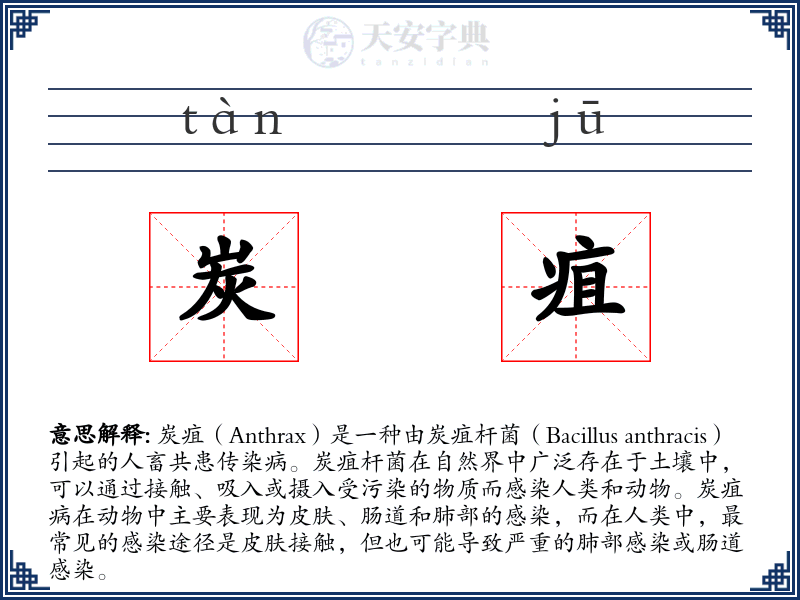 天安字典
tanzidian

tàn jū

炭 疽

意思解释: 炭疽（Anthrax）是一种由炭疽杆菌（Bacillus anthracis）引起的人畜共患传染病。炭疽杆菌在自然界中广泛存在于土壤中，可以通过接触、吸入或摄入受污染的物质而感染人类和动物。炭疽病在动物中主要表现为皮肤、肠道和肺部的感染，而在人类中，最常见的感染途径是皮肤接触，但也可能导致严重的肺部感染或肠道感染。